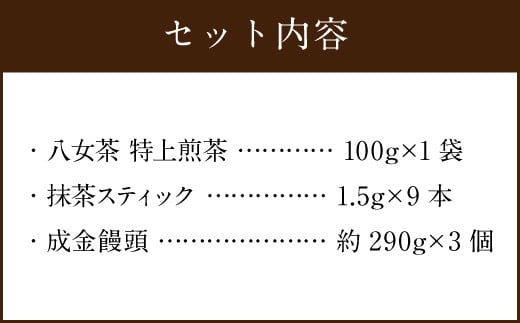 セット内容

・八女茶 特上煎茶 ………… 100g×1 袋
・抹茶スティック …………… 1.5g×9 本
・成金饅頭 ………………… 約 290g×3 個